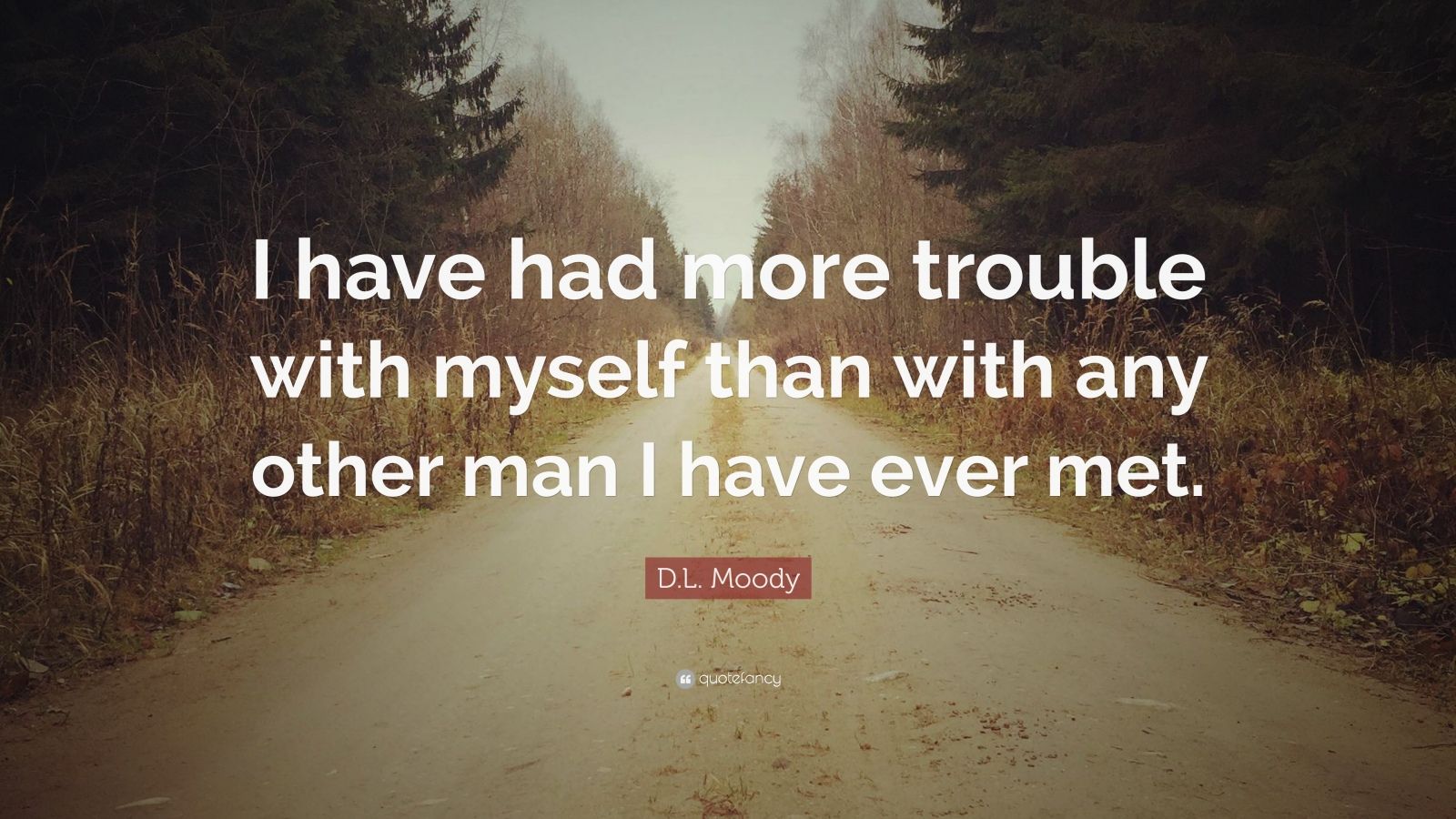 I have had more trouble with myself than with any other man I have ever met.

D.L. Moody

quotefancy